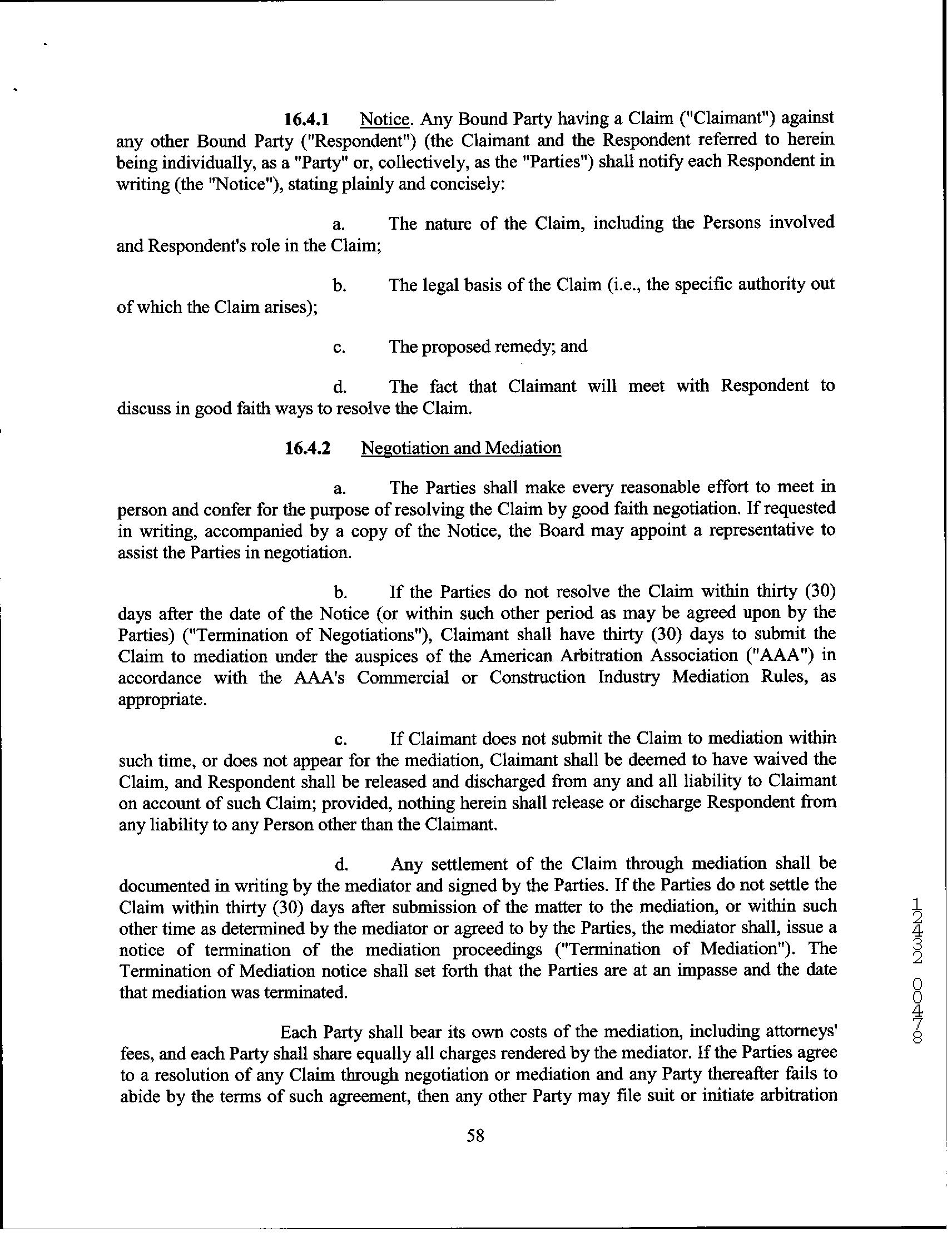 16.4.1 Notice. Any Bound Party having a Claim ("Claimant") against any other Bound Party ("Respondent") (the Claimant and the Respondent referred to herein being individually, as a "Party" or, collectively, as the "Parties") shall notify each Respondent in writing (the "Notice"), stating plainly and concisely:

a. The nature of the Claim, including the Persons involved and Respondent's role in the Claim;

b. The legal basis of the Claim (i.e., the specific authority out of which the Claim arises);

c. The proposed remedy; and

d. The fact that Claimant will meet with Respondent to discuss in good faith ways to resolve the Claim.

16.4.2 Negotiation and Mediation

a. The Parties shall make every reasonable effort to meet in person and confer for the purpose of resolving the Claim by good faith negotiation. If requested in writing, accompanied by a copy of the Notice, the Board may appoint a representative to assist the Parties in negotiation.

b. If the Parties do not resolve the Claim within thirty (30) days after the date of the Notice (or within such other period as may be agreed upon by the Parties) ("Termination of Negotiations"), Claimant shall have thirty (30) days to submit the Claim to mediation under the auspices of the American Arbitration Association ("AAA") in accordance with the AAA's Commercial or Construction Industry Mediation Rules, as appropriate.

c. If Claimant does not submit the Claim to mediation within such time, or does not appear for the mediation, Claimant shall be deemed to have waived the Claim, and Respondent shall be released and discharged from any and all liability to Claimant on account of such Claim; provided, nothing herein shall release or discharge Respondent from any liability to any Person other than the Claimant.

d. Any settlement of the Claim through mediation shall be documented in writing by the mediator and signed by the Parties. If the Parties do not settle the Claim within thirty (30) days after submission of the matter to the mediation, or within such other time as determined by the mediator or agreed to by the Parties, the mediator shall, issue a notice of termination of the mediation proceedings ("Termination of Mediation"). The Termination of Mediation notice shall set forth that the Parties are at an impasse and the date that mediation was terminated.

Each Party shall bear its own costs of the mediation, including attorneys' fees, and each Party shall share equally all charges rendered by the mediator. If the Parties agree to a resolution of any Claim through negotiation or mediation and any Party thereafter fails to abide by the terms of such agreement, then any other Party may file suit or initiate arbitration

58

12432 00478